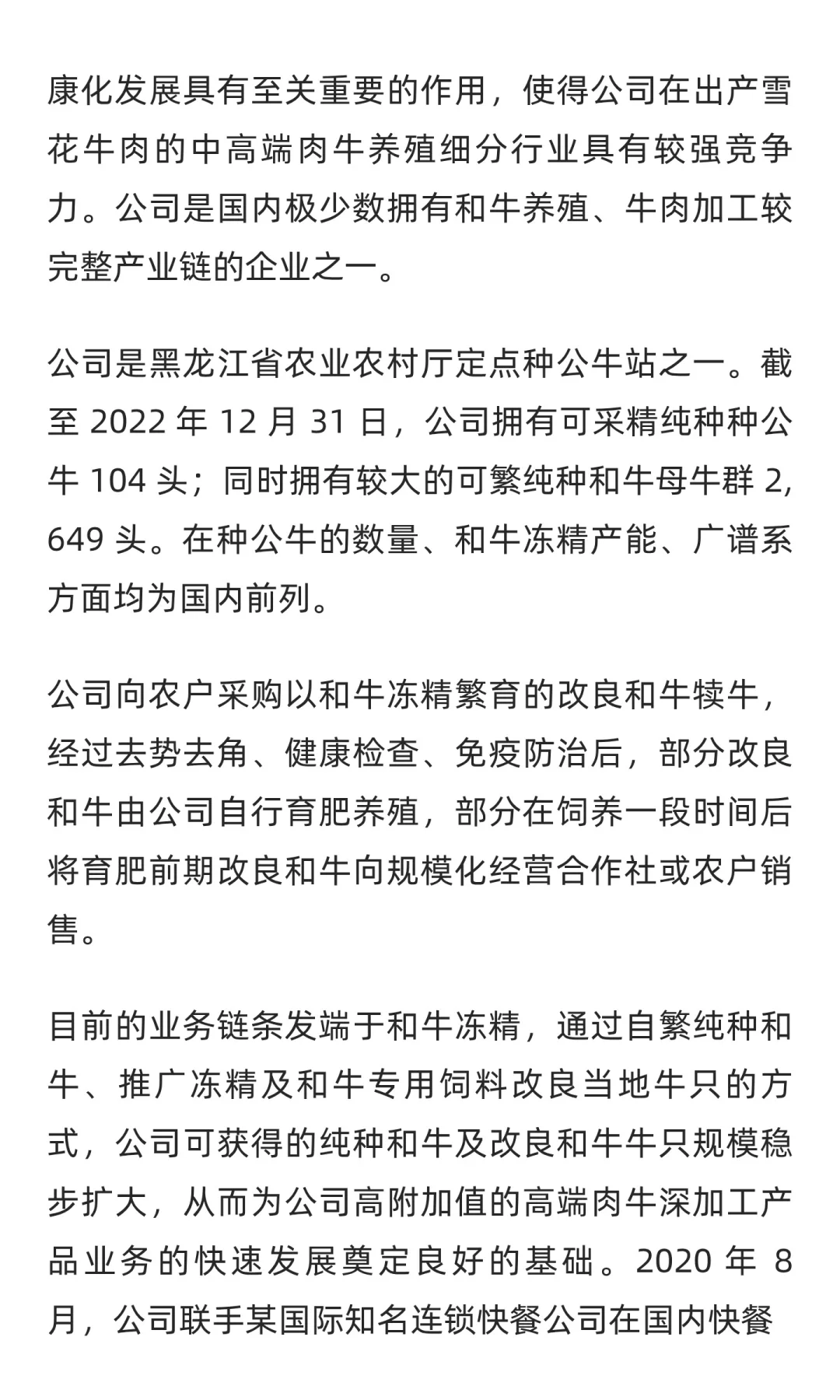 康化发展具有至关重要的作用，使得公司在出产雪花牛肉的中高端肉牛养殖细分行业具有较强竞争力。公司是国内极少数拥有和牛养殖、牛肉加工较完整产业链的企业之一。

公司是黑龙江省农业农村厅定点种公牛站之一。截至 2022 年 12 月 31 日，公司拥有可采精纯种种公牛 104 头；同时拥有较大的可繁纯种和牛母牛群 2,649 头。在种公牛的数量、和牛冻精产能、广谱系方面均为国内前列。

公司向农户采购以和牛冻精繁育的改良和牛犊牛，经过去势去角、健康检查、免疫防治后，部分改良和牛由公司自行育肥养殖，部分在饲养一段时间后将育肥前期改良和牛向规模化经营合作社或农户销售。

目前的业务链条发端于和牛冻精，通过自繁纯种和牛、推广冻精及和牛专用饲料改良当地牛只的方式，公司可获得的纯种和牛及改良和牛牛只规模稳步扩大，从而为公司高附加值的高端肉牛深加工产品业务的快速发展奠定良好的基础。2020 年 8 月，公司联手某国际知名连锁快餐公司在国内快餐